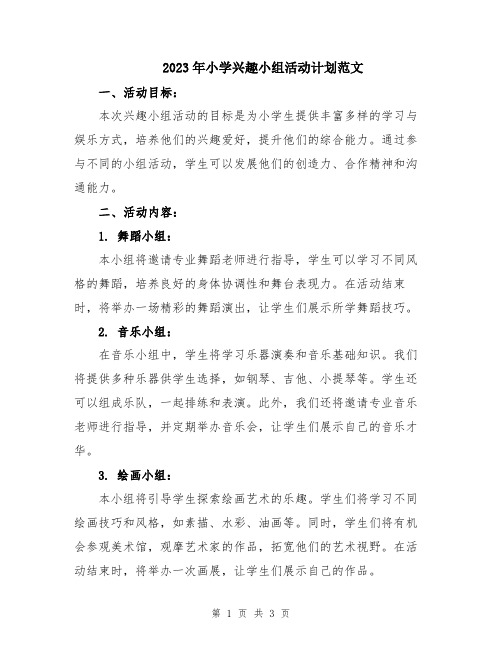 2023年小学兴趣小组活动计划范文

一、活动目标：

本次兴趣小组活动的目标是为小学生提供丰富多样的学习与娱乐方式，培养他们的兴趣爱好，提升他们的综合能力。通过参与不同的小组活动，学生可以发展他们的创造力、合作精神和沟通能力。

二、活动内容：

1. 舞蹈小组：

本小组将邀请专业舞蹈老师进行指导，学生可以学习不同风格的舞蹈，培养良好的身体协调性和舞台表现力。在活动结束时，将举办一场精彩的舞蹈演出，让学生们展示所学舞蹈技巧。

2. 音乐小组：

在音乐小组中，学生将学习乐器演奏和音乐基础知识。我们将提供多种乐器供学生选择，如钢琴、吉他、小提琴等。学生还可以组成乐队，一起排练和表演。此外，我们还将邀请专业音乐老师进行指导，并定期举办音乐会，让学生们展示自己的音乐才华。

3. 绘画小组：

本小组将引导学生探索绘画艺术的乐趣。学生们将学习不同绘画技巧和风格，如素描、水彩、油画等。同时，学生们将有机会参观美术馆，观摩艺术家的作品，拓宽他们的艺术视野。在活动结束时，将举办一次画展，让学生们展示自己的作品。

第 1 页 共 3 页